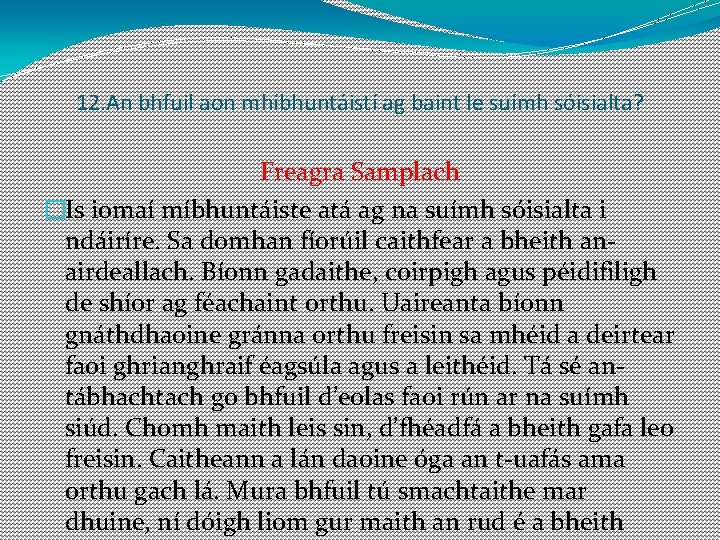 12.An bhfuil aon mhibhuntáistí ag baint le suimh sóisialta?

Freagra Samplach

Is iomaí míbhuntáiste atá ag na suímh sóisialta i ndáiríre. Sa domhan fíorúil caithfear a bheith an-airdeallach. Bíonn gadaithe, coirpigh agus péidifiligh de shíor ag féachaint orthu. Uaireanta bíonn gnáthdhaoine gránna orthu freisin sa mhéid a deirtear faoi ghrianghraif éagsúla agus a leithéid. Tá sé an-tábhachtach go bhfuil d'eolas faoi rún ar na suímh siúd. Chomh maith leis sin, d'fhéadfá a bheith gafa leo freisin. Caitheann a lán daoine óga an t-uafás ama orthu gach lá. Mura bhfuil tú smachtaithe mar dhuine, ní dóigh liom gur maith an rud é a bheith